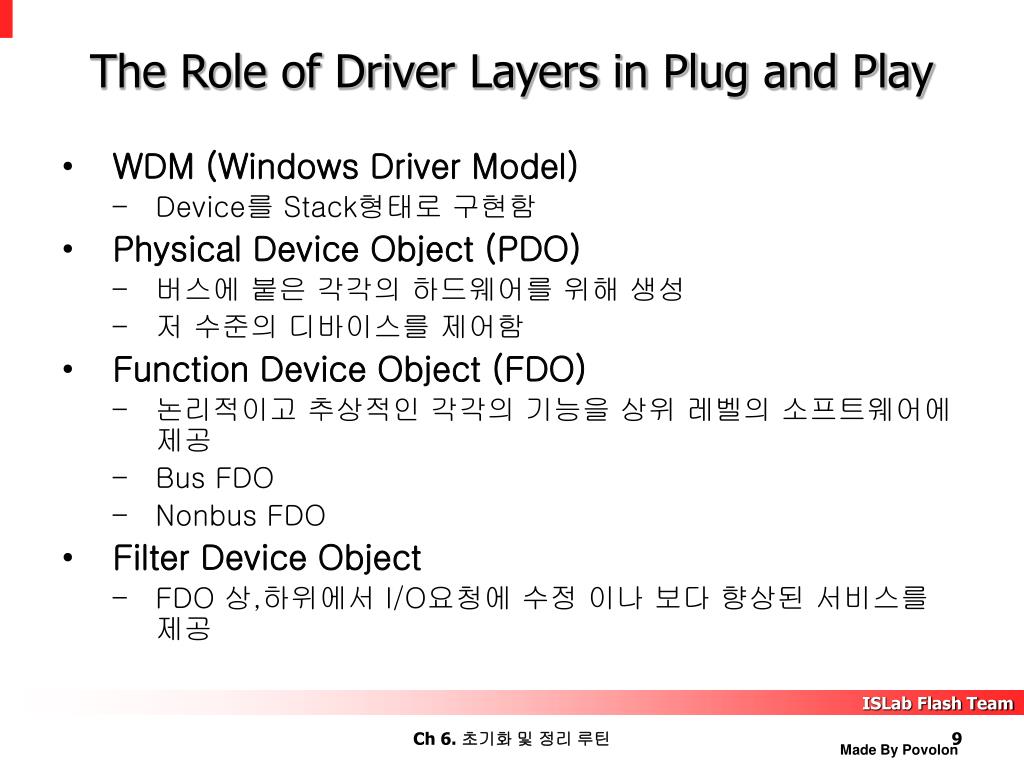 The Role of Driver Layers in Plug and Play

• WDM (Windows Driver Model)
– Device를 Stack형태로 구현함
• Physical Device Object (PDO)
– 버스에 붙은 각각의 하드웨어를 위해 생성
– 저 수준의 디바이스를 제어함
• Function Device Object (FDO)
– 논리적이고 추상적인 각각의 기능을 상위 레벨의 소프트웨어에 제공
– Bus FDO
– Nonbus FDO
• Filter Device Object
– FDO 상,하위에서 I/O요청에 수정 이나 보다 향상된 서비스를 제공

ISLab Flash Team

Ch 6. 초기화 및 정리 루틴

9

Made By Povolon